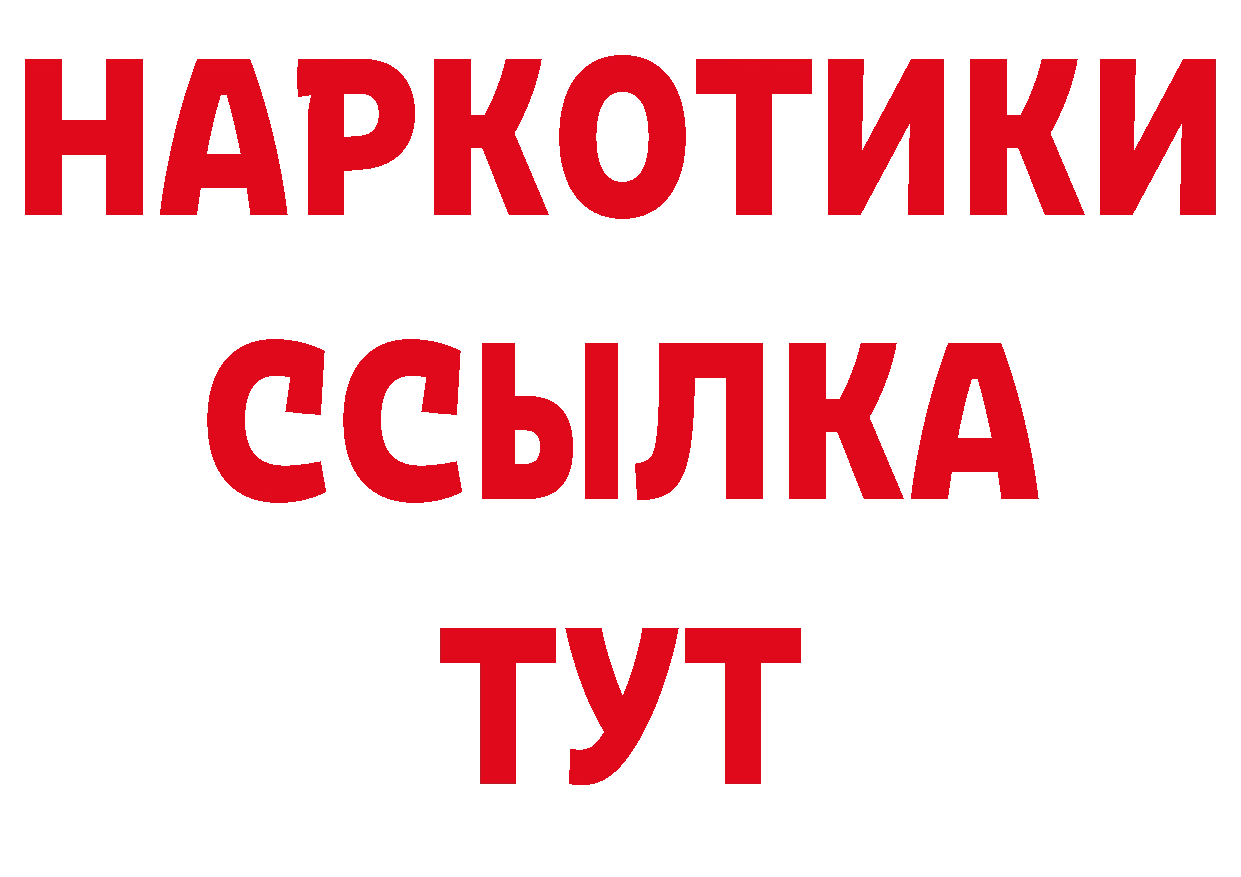 НАРКОТИКИ
ССЫЛКА
ТУТ